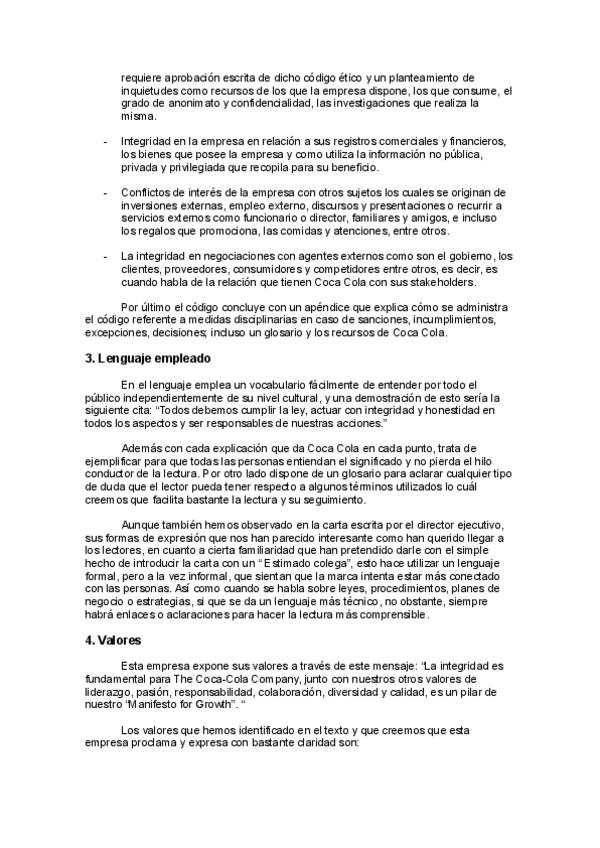 requiere aprobación escrita de dicho código ético y un planteamiento de inquietudes como recursos de los que la empresa dispone, los que consume, el grado de anonimato y confidencialidad, las investigaciones que realiza la misma.

- Integridad en la empresa en relación a sus registros comerciales y financieros, los bienes que posee la empresa y como utiliza la información no pública, privada y privilegiada que recopila para su beneficio.

- Conflictos de interés de la empresa con otros sujetos los cuales se originan de inversiones externas, empleo externo, discursos y presentaciones o recurrir a servicios externos como funcionario o director, familiares y amigos, e incluso los regalos que promociona, las comidas y atenciones, entre otros.

- La integridad en negociaciones con agentes externos como son el gobierno, los clientes, proveedores, consumidores y competidores entre otros, es decir, es cuando habla de la relación que tienen Coca Cola con sus stakeholders.

Por último el código concluye con un apéndice que explica cómo se administra el código referente a medidas disciplinarias en caso de sanciones, incumplimientos, excepciones, decisiones; incluso un glosario y los recursos de Coca Cola.

3. Lenguaje empleado

En el lenguaje emplea un vocabulario fácilmente de entender por todo el público independientemente de su nivel cultural, y una demostración de esto sería la siguiente cita: "Todos debemos cumplir la ley, actuar con integridad y honestidad en todos los aspectos y ser responsables de nuestras acciones."

Además con cada explicación que da Coca Cola en cada punto, trata de ejemplificar para que todas las personas entiendan el significado y no pierda el hilo conductor de la lectura. Por otro lado dispone de un glosario para aclarar cualquier tipo de duda que el lector pueda tener respecto a algunos términos utilizados lo cuál creemos que facilita bastante la lectura y su seguimiento.

Aunque también hemos observado en la carta escrita por el director ejecutivo, sus formas de expresión que nos han parecido interesante como han querido llegar a los lectores, en cuanto a cierta familiaridad que han pretendido darle con el simple hecho de introducir la carta con un "Estimado colega", esto hace utilizar un lenguaje formal, pero a la vez informal, que sientan que la marca intenta estar más conectado con las personas. Así como cuando se habla sobre leyes, procedimientos, planes de negocio o estrategias, si que se da un lenguaje más técnico, no obstante, siempre habrá enlaces o aclaraciones para hacer la lectura más comprensible.

4. Valores

Esta empresa expone sus valores a través de este mensaje: "La integridad es fundamental para The Coca-Cola Company, junto con nuestros otros valores de liderazgo, pasión, responsabilidad, colaboración, diversidad y calidad, es un pilar de nuestro "Manifesto for Growth". "

Los valores que hemos identificado en el texto y que creemos que esta empresa proclama y expresa con bastante claridad son: